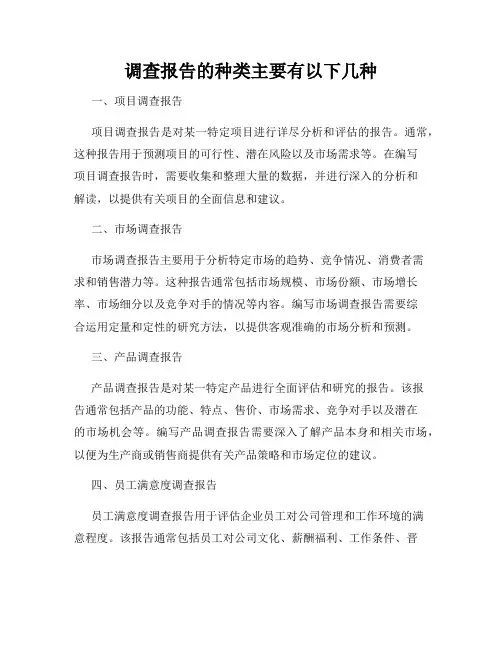 调查报告的种类主要有以下几种

一、项目调查报告

项目调查报告是对某一特定项目进行详尽分析和评估的报告。通常，这种报告用于预测项目的可行性、潜在风险以及市场需求等。在编写项目调查报告时，需要收集和整理大量的数据，并进行深入的分析和解读，以提供有关项目的全面信息和建议。

二、市场调查报告

市场调查报告主要用于分析特定市场的趋势、竞争情况、消费者需求和销售潜力等。这种报告通常包括市场规模、市场份额、市场增长率、市场细分以及竞争对手的情况等内容。编写市场调查报告需要综合运用定量和定性的研究方法，以提供客观准确的市场分析和预测。

三、产品调查报告

产品调查报告是对某一特定产品进行全面评估和研究的报告。该报告通常包括产品的功能、特点、售价、市场需求、竞争对手以及潜在的市场机会等。编写产品调查报告需要深入了解产品本身和相关市场，以便为生产商或销售商提供有关产品策略和市场定位的建议。

四、员工满意度调查报告

员工满意度调查报告用于评估企业员工对公司管理和工作环境的满意程度。该报告通常包括员工对公司文化、薪酬福利、工作条件、晋